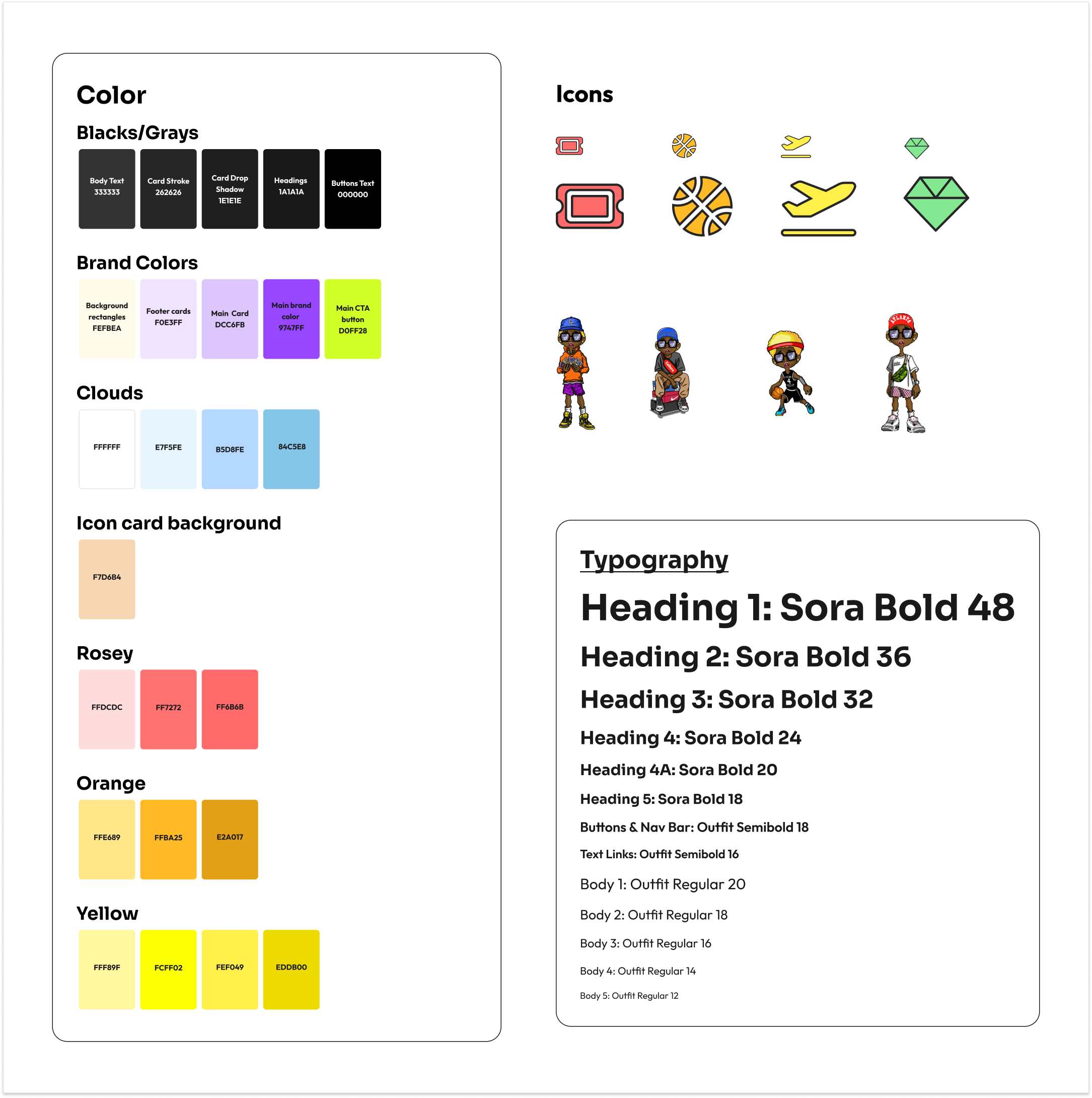 Color

Blacks/Grays

Body Text 333333

Card Stroke 262626

Card Drop Shadow 1E1E1E

Headings 1A1A1A

Buttons Text 000000

Brand Colors

Background rectangles FEFBEA

Footer cards F0E3FF

Main Card DCC6FB

Main brand color 9747FF

Main CTA button D0FF28

Clouds

FFFFFF

E7F5FE

B5D8FE

84C5E8

Icon card background

F7D6B4

Rosey

FFDCDC

FF7272

FF6B6B

Orange

FFE689

FFBA25

E2A017

Yellow

FFF89F

FCFF02

FEF049

EDDB00

Icons

ATLANTA

Typography

Heading 1: Sora Bold 48

Heading 2: Sora Bold 36

Heading 3: Sora Bold 32

Heading 4: Sora Bold 24

Heading 4A: Sora Bold 20

Heading 5: Sora Bold 18

Buttons & Nav Bar: Outfit Semibold 18

Text Links: Outfit Semibold 16

Body 1: Outfit Regular 20

Body 2: Outfit Regular 18

Body 3: Outfit Regular 16

Body 4: Outfit Regular 14

Body 5: Outfit Regular 12